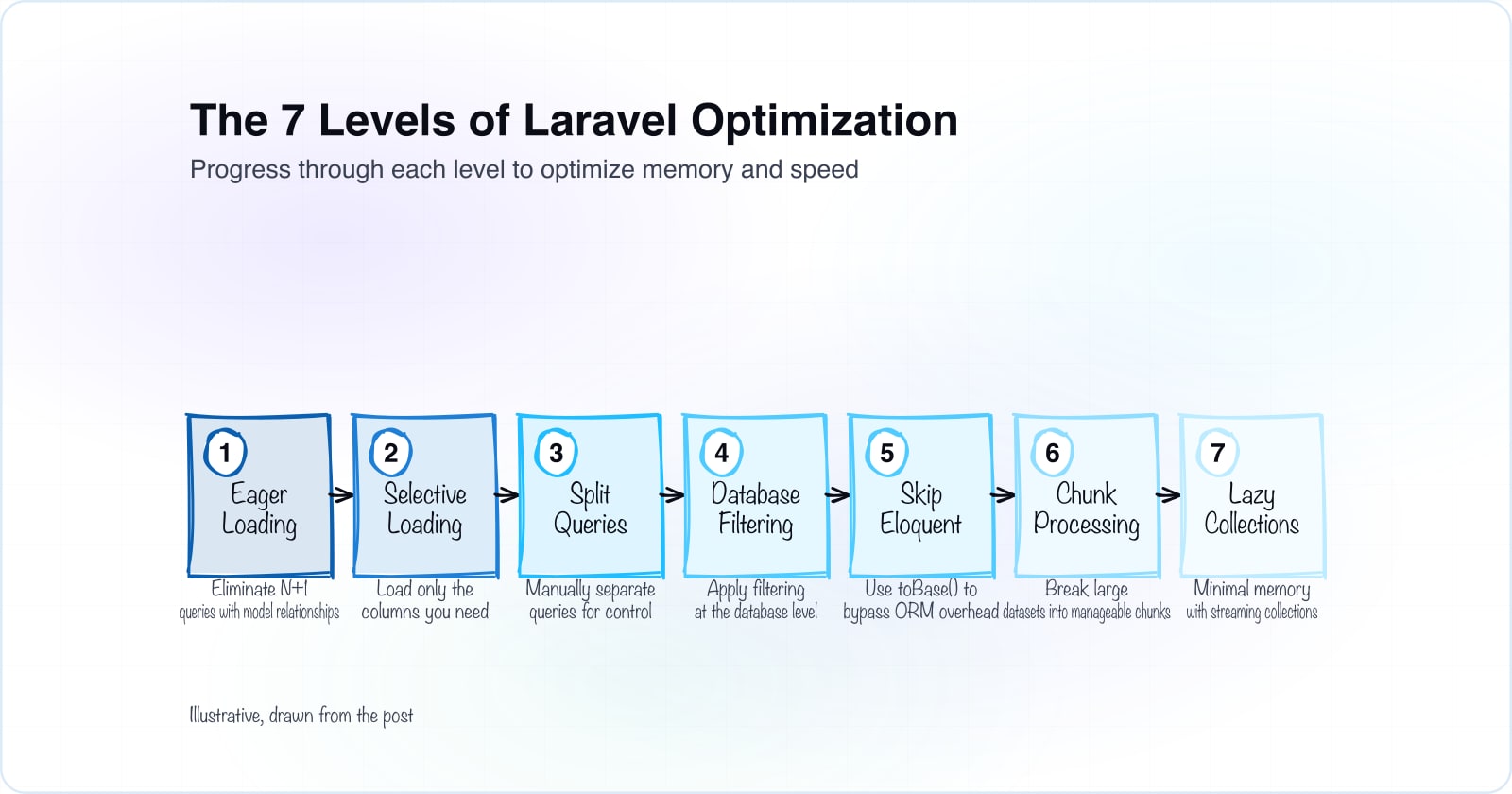 The 7 Levels of Laravel Optimization

Progress through each level to optimize memory and speed

1 Eager Loading

Eliminate N+1 queries with model relationships

2 Selective Loading

Load only the columns you need

3 Split Queries

Manually separate queries for control

4 Database Filtering

Apply filtering at the database level

5 Skip Eloquent

Use toBase() to bypass ORM overhead

6 Chunk Processing

Break large datasets into manageable chunks

7 Lazy Collections

Minimal memory with streaming collections

Illustrative, drawn from the post